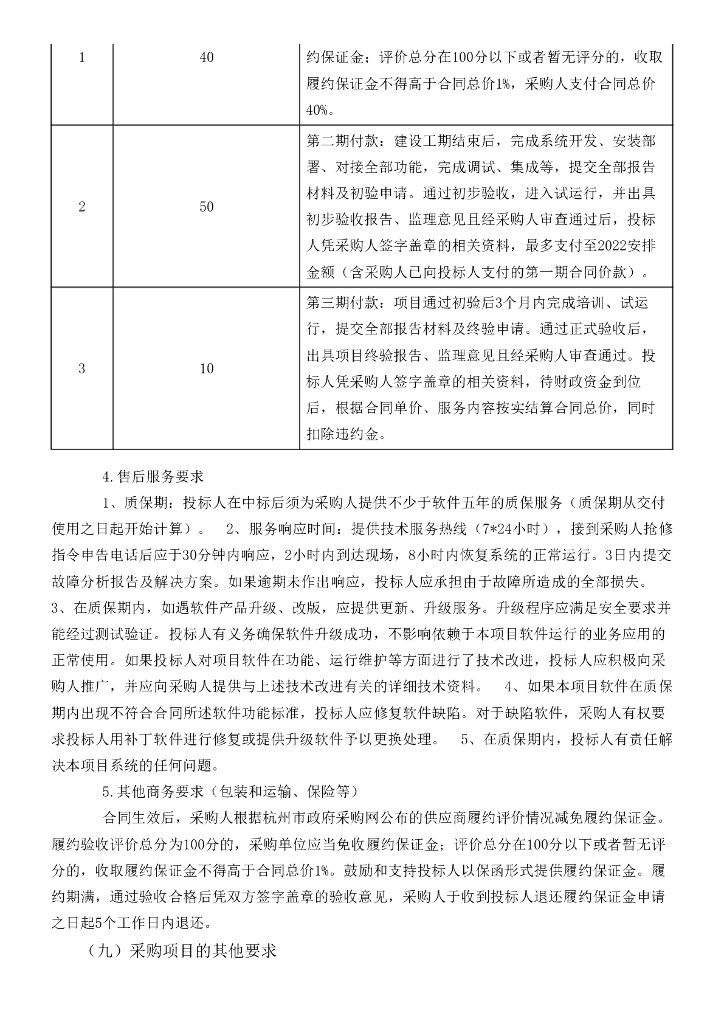 | 1 | 40 | 约保证金；评价总分在100分以下或者暂无评分的，收取履约保证金不得高于合同总价1%，采购人支付合同总价40%。 |
|---|---|---|
| 2 | 50 | 第二期付款：建设工期结束后，完成系统开发、安装部署、对接全部功能，完成调试、集成等，提交全部报告材料及初验申请。通过初步验收，进入试运行，并出具初步验收报告、监理意见且经采购人审查通过后，投标人凭采购人签字盖章的相关资料，最多支付至2022安排金额（含采购人已向投标人支付的第一期合同价款）。 |
| 3 | 10 | 第三期付款：项目通过初验后3个月内完成培训、试运行，提交全部报告材料及终验申请。通过正式验收后，出具项目终验报告、监理意见且经采购人审查通过。投标人凭采购人签字盖章的相关资料，待财政资金到位后，根据合同单价、服务内容按实结算合同总价，同时扣除违约金。 |

4.售后服务要求

1、质保期：投标人在中标后须为采购人提供不少于软件五年的质保服务（质保期从交付使用之日起开始计算）。 2、服务响应时间：提供技术服务热线（7*24小时），接到采购人抢修指令申告电话后应于30分钟内响应，2小时内到达现场，8小时内恢复系统的正常运行。3日内提交故障分析报告及解决方案。如果逾期未作出响应，投标人应承担由于故障所造成的全部损失。 3、在质保期内，如遇软件产品升级、改版，应提供更新、升级服务。升级程序应满足安全要求并能经过测试验证。投标人有义务确保软件升级成功，不影响依赖于本项目软件运行的业务应用的正常使用。如果投标人对项目软件在功能、运行维护等方面进行了技术改进，投标人应积极向采购人推广，并应向采购人提供与上述技术改进有关的详细技术资料。 4、如果本项目软件在质保期内出现不符合合同所述软件功能标准，投标人应修复软件缺陷。对于缺陷软件，采购人有权要求投标人用补丁软件进行修复或提供升级软件予以更换处理。 5、在质保期内，投标人有责任解决本项目系统的任何问题。

5.其他商务要求（包装和运输、保险等）

合同生效后，采购人根据杭州市政府采购网公布的供应商履约评价情况减免履约保证金。履约验收评价总分为100分的，采购单位应当免收履约保证金；评价总分在100分以下或者暂无评分的，收取履约保证金不得高于合同总价1%。鼓励和支持投标人以保函形式提供履约保证金。履约期满，通过验收合格后凭双方签字盖章的验收意见，采购人于收到投标人退还履约保证金申请之日起5个工作日内退还。

（九）采购项目的其他要求